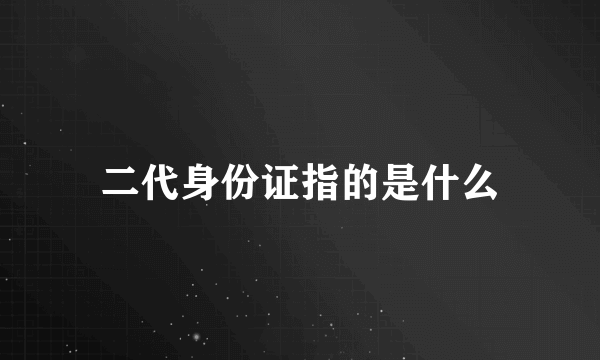 二代身份证指的是什么